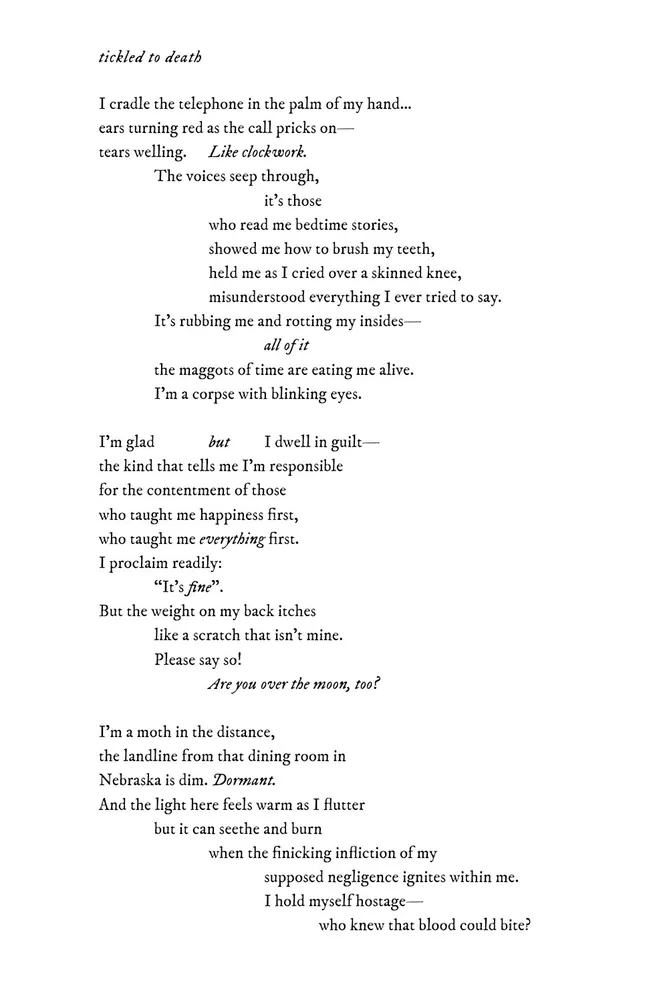 tickled to death

I cradle the telephone in the palm of my hand...
ears turning red as the call pricks on—
tears welling. Like clockwork.
The voices seep through,
it's those
who read me bedtime stories,
showed me how to brush my teeth,
held me as I cried over a skinned knee,
misunderstood everything I ever tried to say.
It's rubbing me and rotting my insides—
all of it
the maggots of time are eating me alive.
I'm a corpse with blinking eyes.

I'm glad but I dwell in guilt—
the kind that tells me I'm responsible
for the contentment of those
who taught me happiness first,
who taught me everything first.
I proclaim readily:
"It's fine".
But the weight on my back itches
like a scratch that isn't mine.
Please say so!
Are you over the moon, too?

I'm a moth in the distance,
the landline from that dining room in
Nebraska is dim. Dormant.
And the light here feels warm as I flutter
but it can seethe and burn
when the finicking infliction of my
supposed negligence ignites within me.
I hold myself hostage—
who knew that blood could bite?